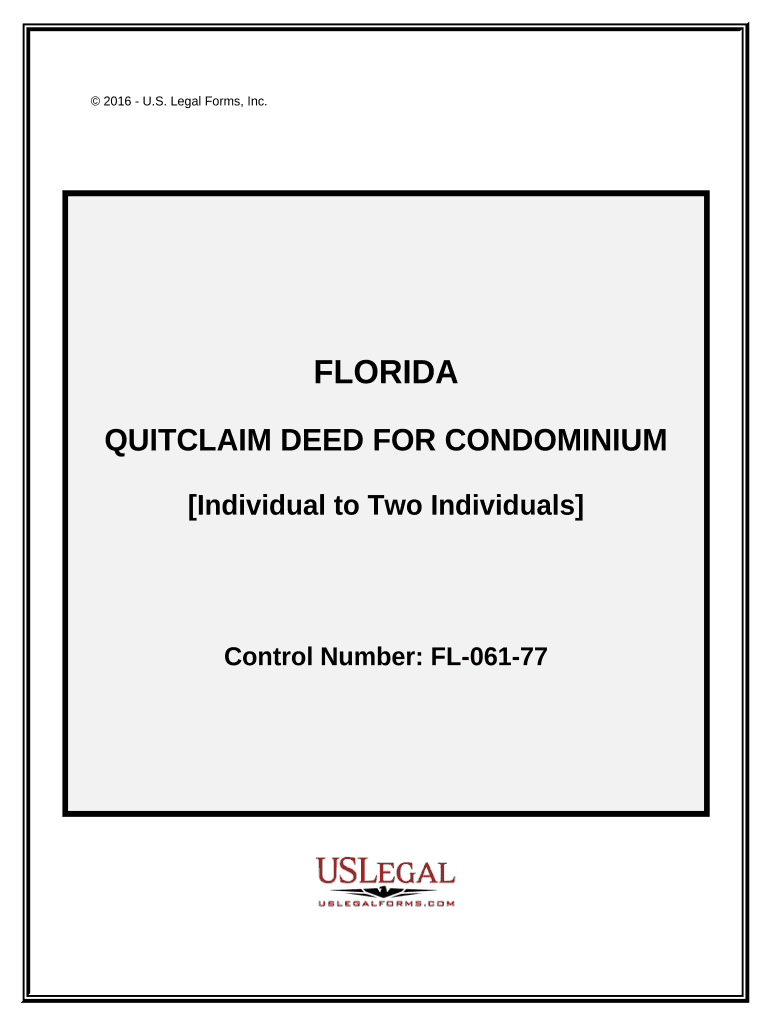 © 2016 - U.S. Legal Forms, Inc.

FLORIDA

QUITCLAIM DEED FOR CONDOMINIUM

[Individual to Two Individuals]

Control Number: FL-061-77

USLEGAL

USLEGALFORMS.COM